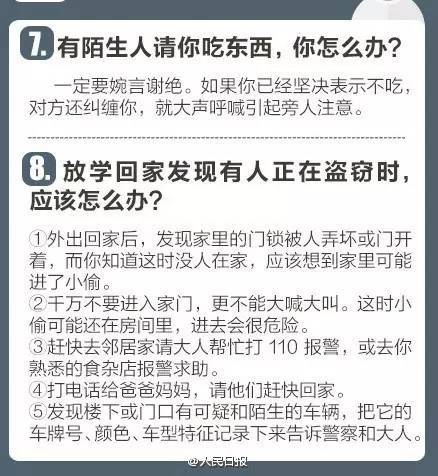 7. 有陌生人请你吃东西，你怎么办？

一定要婉言谢绝。如果你已经坚决表示不吃，对方还纠缠你，就大声呼喊引起旁人注意。

8. 放学回家发现有人正在盗窃时，应该怎么办？

①外出回家后，发现家里的门锁被人弄坏或门开着，而你知道这时没人在家，应该想到家里可能进了小偷。
②千万不要进入家门，更不能大喊大叫。这时小偷可能还在房间里，进去会很危险。
③赶快去邻居家请大人帮忙打 110 报警，或去你熟悉的食杂店报警求助。
④打电话给爸爸妈妈，请他们赶快回家。
⑤发现楼下或门口有可疑和陌生的车辆，把它的车牌号、颜色、车型特征记录下来告诉警察和大人。

@人民日报